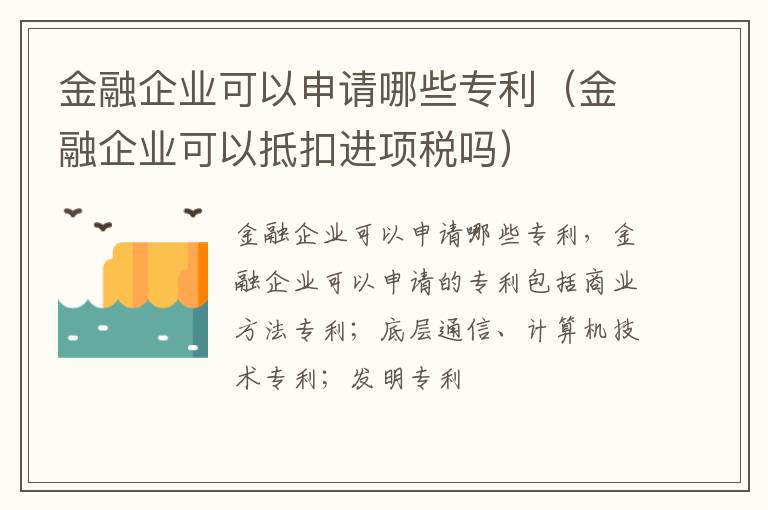 金融企业可以申请哪些专利（金融企业可以抵扣进项税吗）

金融企业可以申请哪些专利，金融企业可以申请的专利包括商业方法专利；底层通信、计算机技术专利；发明专利